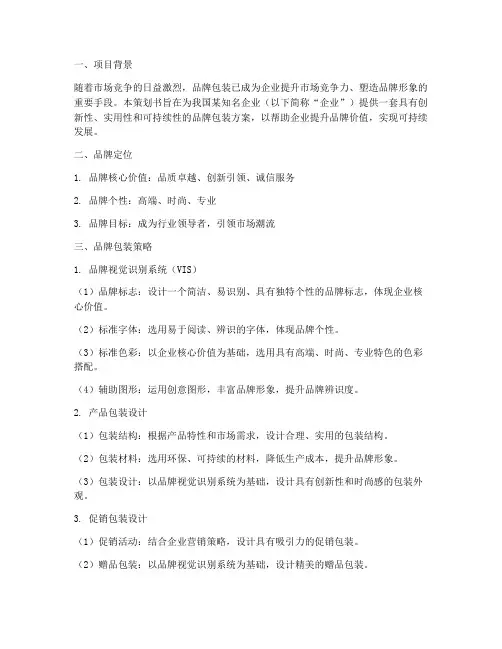 一、项目背景

随着市场竞争的日益激烈，品牌包装已成为企业提升市场竞争力、塑造品牌形象的重要手段。本策划书旨在为我国某知名企业（以下简称“企业”）提供一套具有创新性、实用性和可持续性的品牌包装方案，以帮助企业提升品牌价值，实现可持续发展。

二、品牌定位

1. 品牌核心价值：品质卓越、创新引领、诚信服务

2. 品牌个性：高端、时尚、专业

3. 品牌目标：成为行业领导者，引领市场潮流

三、品牌包装策略

1. 品牌视觉识别系统（VIS）

（1）品牌标志：设计一个简洁、易识别、具有独特个性的品牌标志，体现企业核心价值。

（2）标准字体：选用易于阅读、辨识的字体，体现品牌个性。

（3）标准色彩：以企业核心价值为基础，选用具有高端、时尚、专业特色的色彩搭配。

（4）辅助图形：运用创意图形，丰富品牌形象，提升品牌辨识度。

2. 产品包装设计

（1）包装结构：根据产品特性和市场需求，设计合理、实用的包装结构。

（2）包装材料：选用环保、可持续的材料，降低生产成本，提升品牌形象。

（3）包装设计：以品牌视觉识别系统为基础，设计具有创新性和时尚感的包装外观。

3. 促销包装设计

（1）促销活动：结合企业营销策略，设计具有吸引力的促销包装。

（2）赠品包装：以品牌视觉识别系统为基础，设计精美的赠品包装。